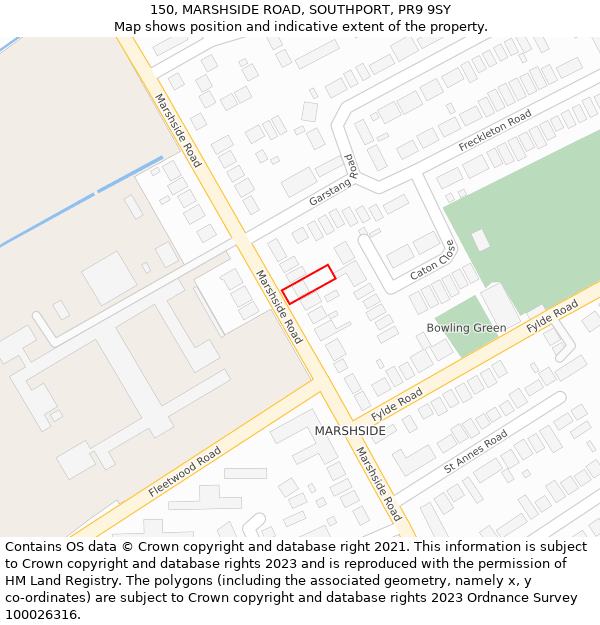 150, MARSHSIDE ROAD, SOUTHPORT, PR9 9SY
Map shows position and indicative extent of the property.

Marshside Road
Freckleton Road
Garstang Road
Caton Close
Marshside Road
Bowling Green
Fylde Road
Fylde Road
MARSHSIDE
St Annes Road
Fleetwood Road
Marshside Road

Contains OS data © Crown copyright and database right 2021. This information is subject to Crown copyright and database rights 2023 and is reproduced with the permission of HM Land Registry. The polygons (including the associated geometry, namely x, y co-ordinates) are subject to Crown copyright and database rights 2023 Ordnance Survey 100026316.